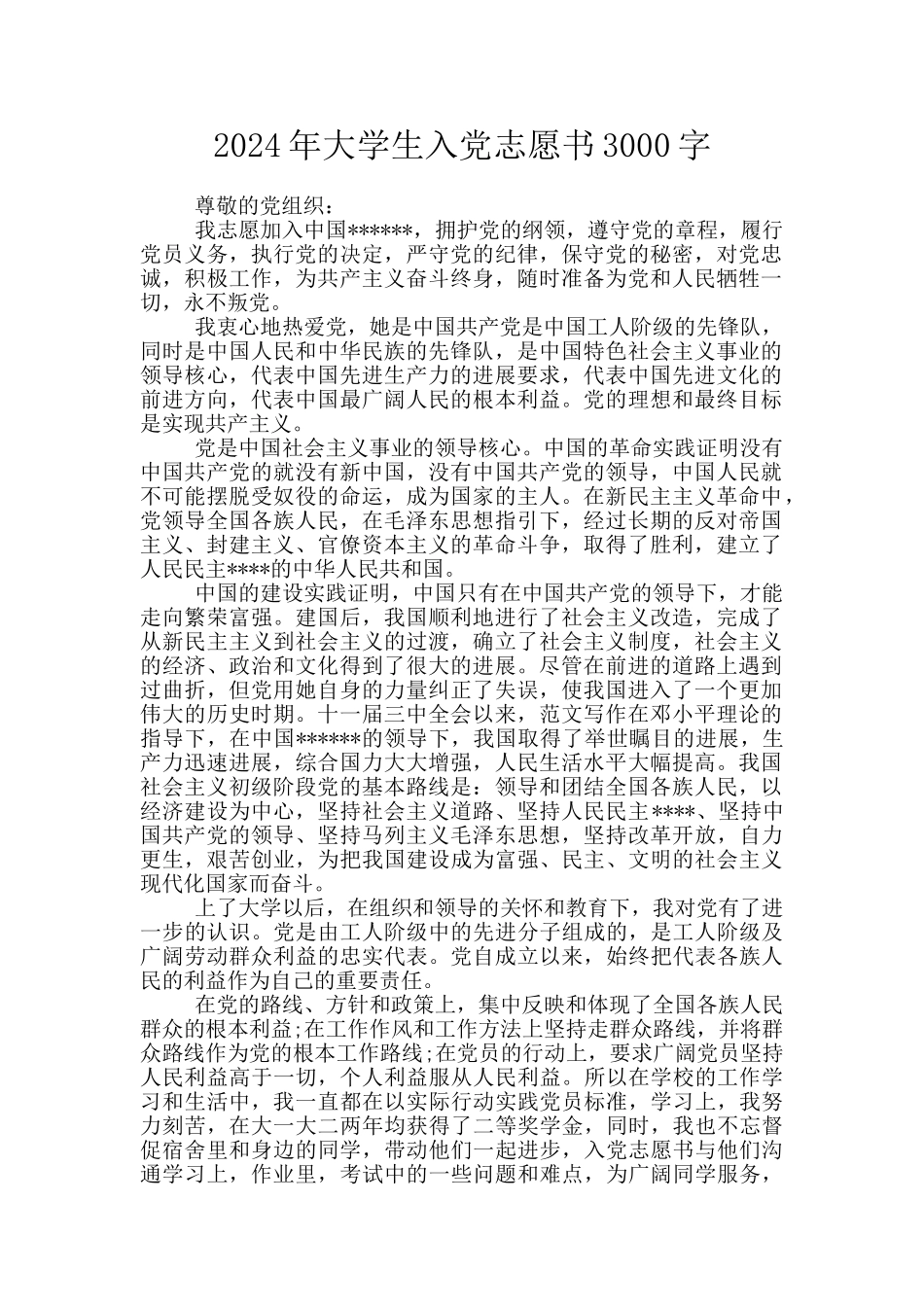 2024年大学生入党志愿书3000字

尊敬的党组织：

我志愿加入中国******，拥护党的纲领，遵守党的章程，履行党员义务，执行党的决定，严守党的纪律，保守党的秘密，对党忠诚，积极工作，为共产主义奋斗终身，随时准备为党和人民牺牲一切，永不叛党。

我衷心地热爱党，她是中国共产党是中国工人阶级的先锋队，同时是中国人民和中华民族的先锋队，是中国特色社会主义事业的领导核心，代表中国先进生产力的进展要求，代表中国先进文化的前进方向，代表中国最广阔人民的根本利益。党的理想和最终目标是实现共产主义。

党是中国社会主义事业的领导核心。中国的革命实践证明没有中国共产党的就没有新中国，没有中国共产党的领导，中国人民就不可能摆脱受奴役的命运，成为国家的主人。在新民主主义革命中，党领导全国各族人民，在毛泽东思想指引下，经过长期的反对帝国主义、封建主义、官僚资本主义的革命斗争，取得了胜利，建立了人民民主****的中华人民共和国。

中国的建设实践证明，中国只有在中国共产党的领导下，才能走向繁荣富强。建国后，我国顺利地进行了社会主义改造，完成了从新民主主义到社会主义的过渡，确立了社会主义制度，社会主义的经济、政治和文化得到了很大的进展。尽管在前进的道路上遇到过曲折，但党用她自身的力量纠正了失误，使我国进入了一个更加伟大的历史时期。十一届三中全会以来，范文写作在邓小平理论的指导下，在中国******的领导下，我国取得了举世瞩目的进展，生产力迅速进展，综合国力大大增强，人民生活水平大幅提高。我国社会主义初级阶段党的基本路线是：领导和团结全国各族人民，以经济建设为中心，坚持社会主义道路、坚持人民民主****、坚持中国共产党的领导、坚持马列主义毛泽东思想，坚持改革开放，自力更生，艰苦创业，为把我国建设成为富强、民主、文明的社会主义现代化国家而奋斗。

上了大学以后，在组织和领导的关怀和教育下，我对党有了进一步的认识。党是由工人阶级中的先进分子组成的，是工人阶级及广阔劳动群众利益的忠实代表。党自成立以来，始终把代表各族人民的利益作为自己的重要责任。

在党的路线、方针和政策上，集中反映和体现了全国各族人民群众的根本利益;在工作作风和工作方法上坚持走群众路线，并将群众路线作为党的根本工作路线;在党员的行动上，要求广阔党员坚持人民利益高于一切，个人利益服从人民利益。所以在学校的工作学习和生活中，我一直都在以实际行动实践党员标准，学习上，我努力刻苦，在大一大二两年均获得了二等奖学金，同时，我也不忘督促宿舍里和身边的同学，带动他们一起进步，入党志愿书与他们沟通学习上，作业里，考试中的一些问题和难点，为广阔同学服务，